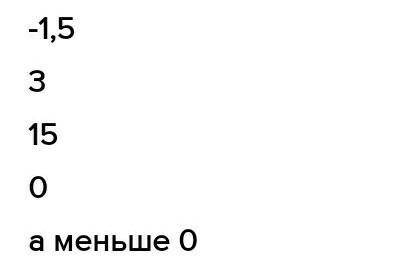 -1,5

3

15

0

а меньше 0